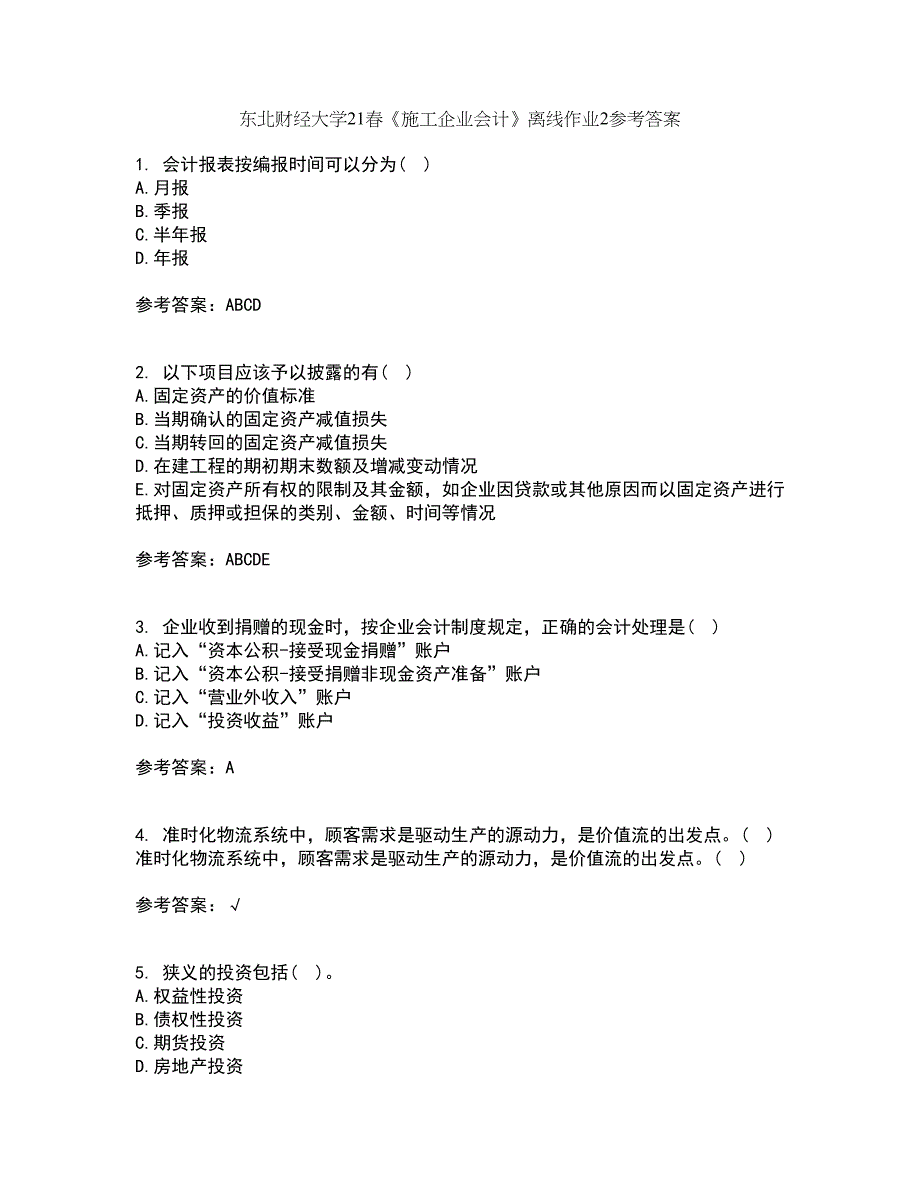 东北财经大学21春《施工企业会计》离线作业2参考答案

1. 会计报表按编报时间可以分为（ ）
A.月报
B.季报
C.半年报
D.年报

参考答案：ABCD

2. 以下项目应该予以披露的有（ ）
A.固定资产的价值标准
B.当期确认的固定资产减值损失
C.当期转回的固定资产减值损失
D.在建工程的期初期末数额及增减变动情况
E.对固定资产所有权的限制及其金额，如企业因贷款或其他原因而以固定资产进行抵押、质押或担保的类别、金额、时间等情况

参考答案：ABCDE

3. 企业收到捐赠的现金时，按企业会计制度规定，正确的会计处理是（ ）
A.记入“资本公积-接受现金捐赠”账户
B.记入“资本公积-接受捐赠非现金资产准备”账户
C.记入“营业外收入”账户
D.记入“投资收益”账户

参考答案：A

4. 准时化物流系统中，顾客需求是驱动生产的源动力，是价值流的出发点。（ ）
准时化物流系统中，顾客需求是驱动生产的源动力，是价值流的出发点。（ ）

参考答案：√

5. 狭义的投资包括（ ）。
A.权益性投资
B.债权性投资
C.期货投资
D.房地产投资